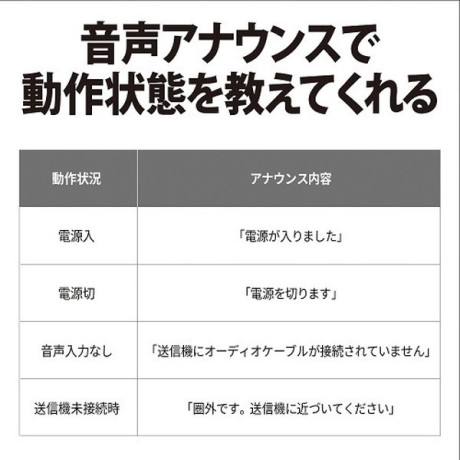 音声アナウンスで
動作状態を教えてくれる

| 動作状況 | アナウンス内容 |
|---|---|
| 電源入 | 「電源が入りました」 |
| 電源切 | 「電源を切ります」 |
| 音声入力なし | 「送信機にオーディオケーブルが接続されていません」 |
| 送信機未接続時 | 「圏外です。送信機に近づいてください」 |